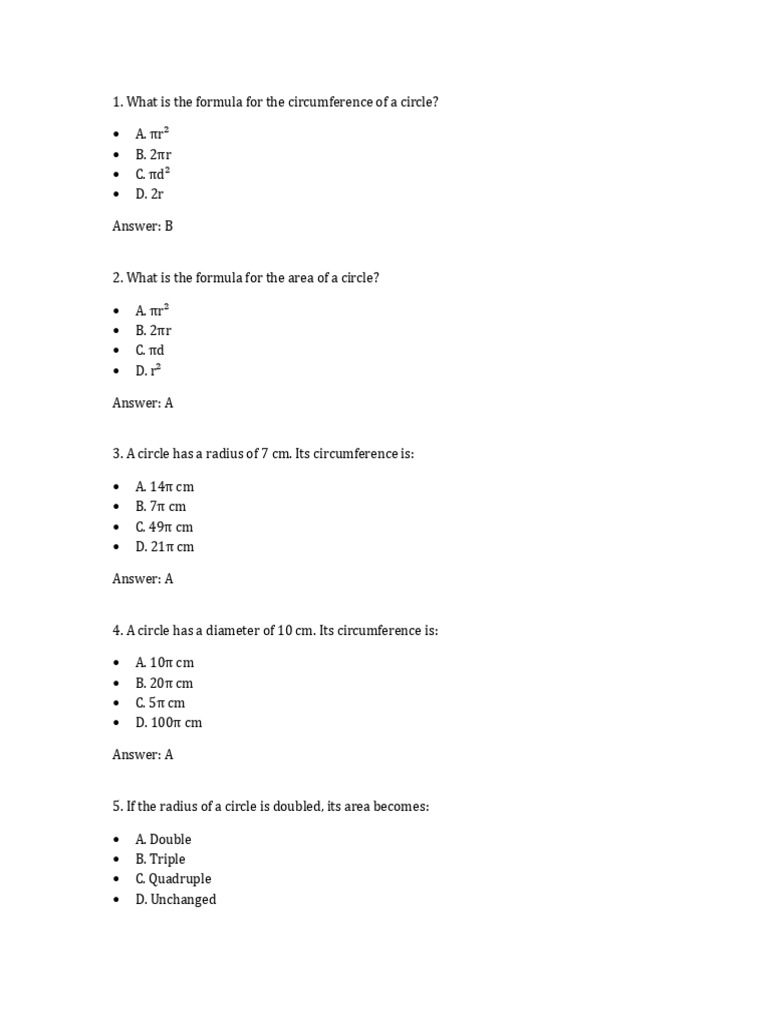 1. What is the formula for the circumference of a circle?

- A. $\pi r^2$
- B. $2\pi r$
- C. $\pi d^2$
- D. $2r$

Answer: B

2. What is the formula for the area of a circle?

- A. $\pi r^2$
- B. $2\pi r$
- C. $\pi d$
- D. $r^2$

Answer: A

3. A circle has a radius of 7 cm. Its circumference is:

- A. $14\pi$ cm
- B. $7\pi$ cm
- C. $49\pi$ cm
- D. $21\pi$ cm

Answer: A

4. A circle has a diameter of 10 cm. Its circumference is:

- A. $10\pi$ cm
- B. $20\pi$ cm
- C. $5\pi$ cm
- D. $100\pi$ cm

Answer: A

5. If the radius of a circle is doubled, its area becomes:

- A. Double
- B. Triple
- C. Quadruple
- D. Unchanged